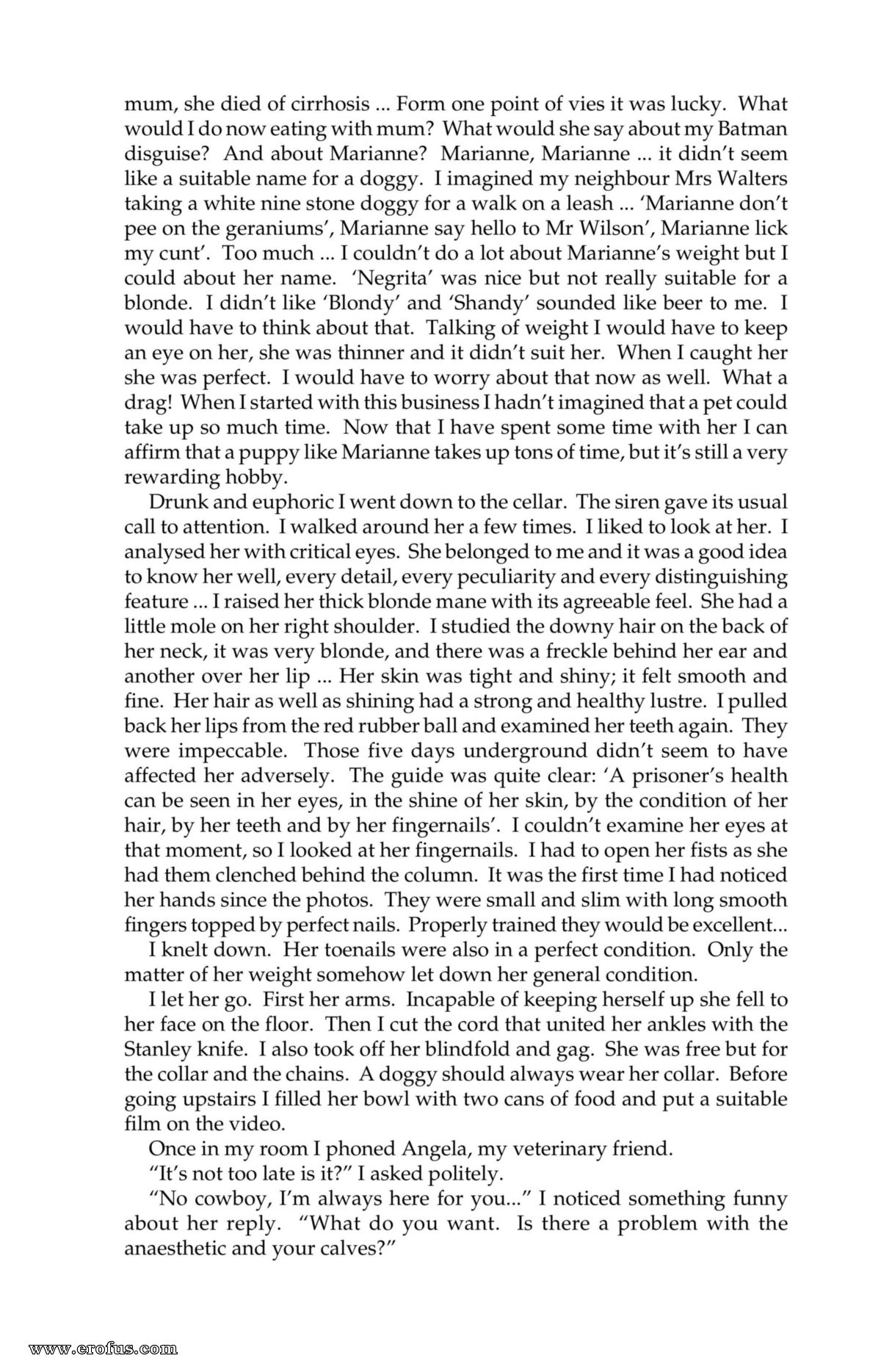 mum, she died of cirrhosis ... Form one point of vies it was lucky. What would I do now eating with mum? What would she say about my Batman disguise? And about Marianne? Marianne, Marianne ... it didn't seem like a suitable name for a doggy. I imagined my neighbour Mrs Walters taking a white nine stone doggy for a walk on a leash ... 'Marianne don't pee on the geraniums', Marianne say hello to Mr Wilson', Marianne lick my cunt'. Too much ... I couldn't do a lot about Marianne's weight but I could about her name. 'Negrita' was nice but not really suitable for a blonde. I didn't like 'Blondy' and 'Shandy' sounded like beer to me. I would have to think about that. Talking of weight I would have to keep an eye on her, she was thinner and it didn't suit her. When I caught her she was perfect. I would have to worry about that now as well. What a drag! When I started with this business I hadn't imagined that a pet could take up so much time. Now that I have spent some time with her I can affirm that a puppy like Marianne takes up tons of time, but it's still a very rewarding hobby.

Drunk and euphoric I went down to the cellar. The siren gave its usual call to attention. I walked around her a few times. I liked to look at her. I analysed her with critical eyes. She belonged to me and it was a good idea to know her well, every detail, every peculiarity and every distinguishing feature ... I raised her thick blonde mane with its agreeable feel. She had a little mole on her right shoulder. I studied the downy hair on the back of her neck, it was very blonde, and there was a freckle behind her ear and another over her lip ... Her skin was tight and shiny; it felt smooth and fine. Her hair as well as shining had a strong and healthy lustre. I pulled back her lips from the red rubber ball and examined her teeth again. They were impeccable. Those five days underground didn't seem to have affected her adversely. The guide was quite clear: 'A prisoner's health can be seen in her eyes, in the shine of her skin, by the condition of her hair, by her teeth and by her fingernails'. I couldn't examine her eyes at that moment, so I looked at her fingernails. I had to open her fists as she had them clenched behind the column. It was the first time I had noticed her hands since the photos. They were small and slim with long smooth fingers topped by perfect nails. Properly trained they would be excellent...

I knelt down. Her toenails were also in a perfect condition. Only the matter of her weight somehow let down her general condition.

I let her go. First her arms. Incapable of keeping herself up she fell to her face on the floor. Then I cut the cord that united her ankles with the Stanley knife. I also took off her blindfold and gag. She was free but for the collar and the chains. A doggy should always wear her collar. Before going upstairs I filled her bowl with two cans of food and put a suitable film on the video.

Once in my room I phoned Angela, my veterinary friend.

"It's not too late is it?" I asked politely.

"No cowboy, I'm always here for you..." I noticed something funny about her reply. "What do you want. Is there a problem with the anaesthetic and your calves?"

www.erofus.com